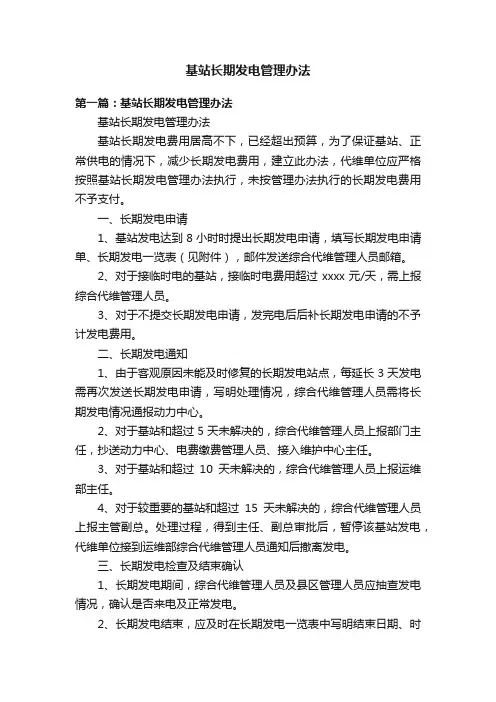 基站长期发电管理办法

第一篇：基站长期发电管理办法

基站长期发电管理办法

基站长期发电费用居高不下，已经超出预算，为了保证基站、正常供电的情况下，减少长期发电费用，建立此办法，代维单位应严格按照基站长期发电管理办法执行，未按管理办法执行的长期发电费用不予支付。

一、长期发电申请

1、基站发电达到 8 小时时提出长期发电申请，填写长期发电申请单、长期发电一览表（见附件），邮件发送综合代维管理人员邮箱。

2、对于接临时电的基站，接临时电费用超过 xxxx 元/天，需上报综合代维管理人员。

3、对于不提交长期发电申请，发完电后后补长期发电申请的不予计发电费用。

二、长期发电通知

1、由于客观原因未能及时修复的长期发电站点，每延长 3 天发电需再次发送长期发电申请，写明处理情况，综合代维管理人员需将长期发电情况通报动力中心。

2、对于基站和超过 5 天未解决的，综合代维管理人员上报部门主任，抄送动力中心、电费缴费管理人员、接入维护中心主任。

3、对于基站和超过 10 天未解决的，综合代维管理人员上报运维部主任。

4、对于较重要的基站和超过 15 天未解决的，综合代维管理人员上报主管副总。处理过程，得到主任、副总审批后，暂停该基站发电，代维单位接到运维部综合代维管理人员通知后撤离发电。

三、长期发电检查及结束确认

1、长期发电期间，综合代维管理人员及县区管理人员应抽查发电情况，确认是否来电及正常发电。

2、长期发电结束，应及时在长期发电一览表中写明结束日期、时